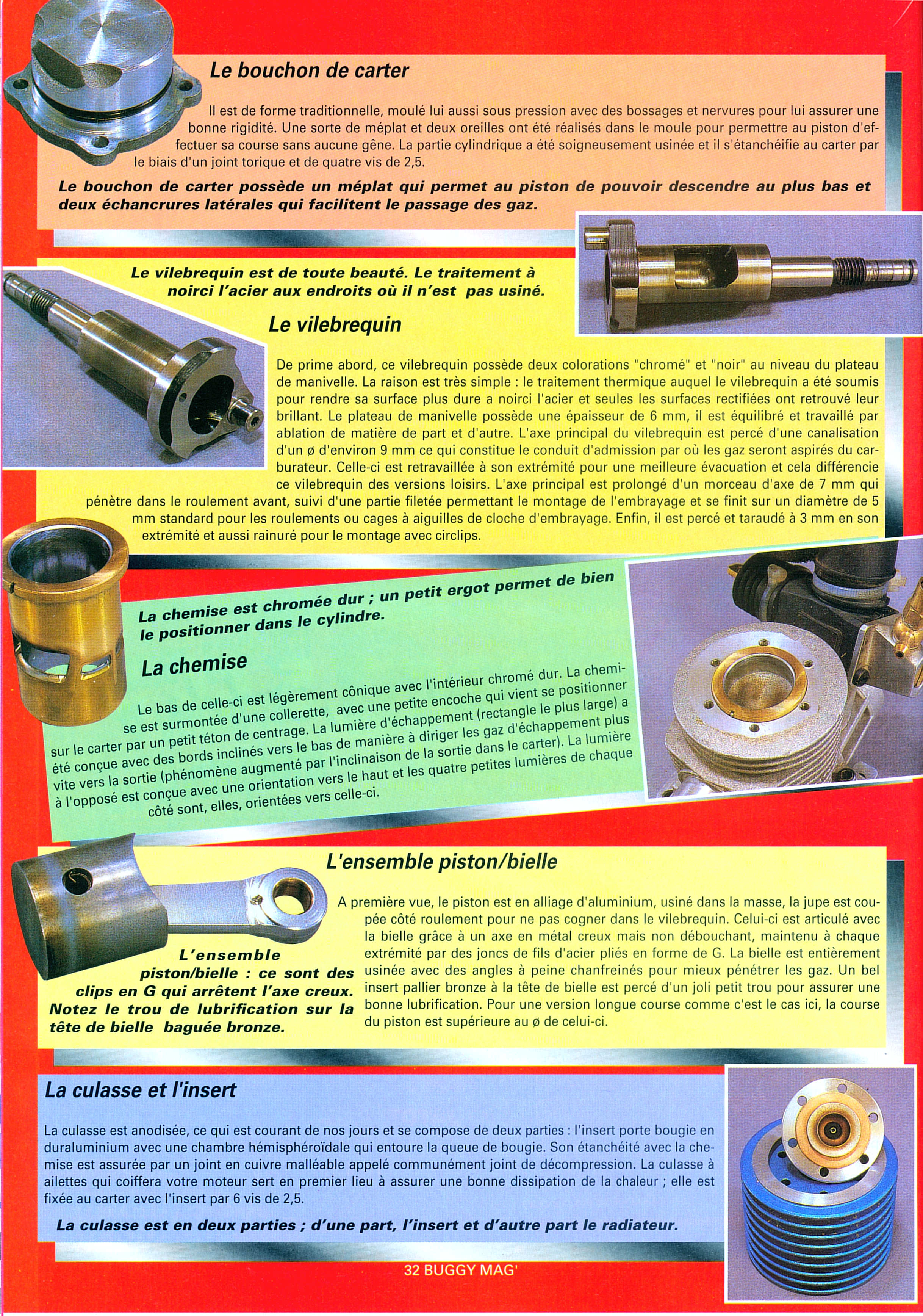 Le bouchon de carter

Il est de forme traditionnelle, moulé lui aussi sous pression avec des bossages et nervures pour lui assurer une bonne rigidité. Une sorte de méplat et deux oreilles ont été réalisés dans le moule pour permettre au piston d'effectuer sa course sans aucune gêne. La partie cylindrique a été soigneusement usinée et il s'étanchéifie au carter par le biais d'un joint torique et de quatre vis de 2,5.

Le bouchon de carter possède un méplat qui permet au piston de pouvoir descendre au plus bas et deux échancrures latérales qui facilitent le passage des gaz.

Le vilebrequin est de toute beauté. Le traitement à noirci l'acier aux endroits où il n'est pas usiné.

Le vilebrequin

De prime abord, ce vilebrequin possède deux colorations "chromé" et "noir" au niveau du plateau de manivelle. La raison est très simple : le traitement thermique auquel le vilebrequin a été soumis pour rendre sa surface plus dure a noirci l'acier et seules les surfaces rectifiées ont retrouvé leur brillant. Le plateau de manivelle possède une épaisseur de 6 mm, il est équilibré et travaillé par ablation de matière de part et d'autre. L'axe principal du vilebrequin est percé d'une canalisation d'un ø d'environ 9 mm ce qui constitue le conduit d'admission par où les gaz seront aspirés du carburateur. Celle-ci est retravaillée à son extrémité pour une meilleure évacuation et cela différencie ce vilebrequin des versions loisirs. L'axe principal est prolongé d'un morceau d'axe de 7 mm qui pénètre dans le roulement avant, suivi d'une partie filetée permettant le montage de l'embrayage et se finit sur un diamètre de 5 mm standard pour les roulements ou cages à aiguilles de cloche d'embrayage. Enfin, il est percé et taraudé à 3 mm en son extrémité et aussi rainuré pour le montage avec circlips.

La chemise est chromée dur ; un petit ergot permet de bien le positionner dans le cylindre.

La chemise

Le bas de celle-ci est légèrement cônique avec l'intérieur chromé dur. La chemise est surmontée d'une collerette, avec une petite encoche qui vient se positionner sur le carter par un petit téton de centrage. La lumière d'échappement (rectangle le plus large) a été conçue avec des bords inclinés vers le bas de manière à diriger les gaz d'échappement plus vite vers la sortie (phénomène augmenté par l'inclinaison de la sortie dans le carter). La lumière à l'opposé est conçue avec une orientation vers le haut et les quatre petites lumières de chaque côté sont, elles, orientées vers celle-ci.

L'ensemble piston/bielle

A première vue, le piston est en alliage d'aluminium, usiné dans la masse, la jupe est coupée côté roulement pour ne pas cogner dans le vilebrequin. Celui-ci est articulé avec la bielle grâce à un axe en métal creux mais non débouchant, maintenu à chaque extrémité par des joncs de fils d'acier pliés en forme de G. La bielle est entièrement usinée avec des angles à peine chanfreinés pour mieux pénétrer les gaz. Un bel insert pallier bronze à la tête de bielle est percé d'un joli petit trou pour assurer une bonne lubrification. Pour une version longue course comme c'est le cas ici, la course du piston est supérieure au ø de celui-ci.

L'ensemble piston/bielle : ce sont des clips en G qui arrêtent l'axe creux. Notez le trou de lubrification sur la tête de bielle baguée bronze.

La culasse et l'insert

La culasse est anodisée, ce qui est courant de nos jours et se compose de deux parties : l'insert porte bougie en duraluminium avec une chambre hémisphéroïdale qui entoure la queue de bougie. Son étanchéité avec la chemise est assurée par un joint en cuivre malléable appelé communément joint de décompression. La culasse à ailettes qui coiffera votre moteur sert en premier lieu à assurer une bonne dissipation de la chaleur ; elle est fixée au carter avec l'insert par 6 vis de 2,5.

La culasse est en deux parties ; d'une part, l'insert et d'autre part le radiateur.

32 BUGGY MAG'